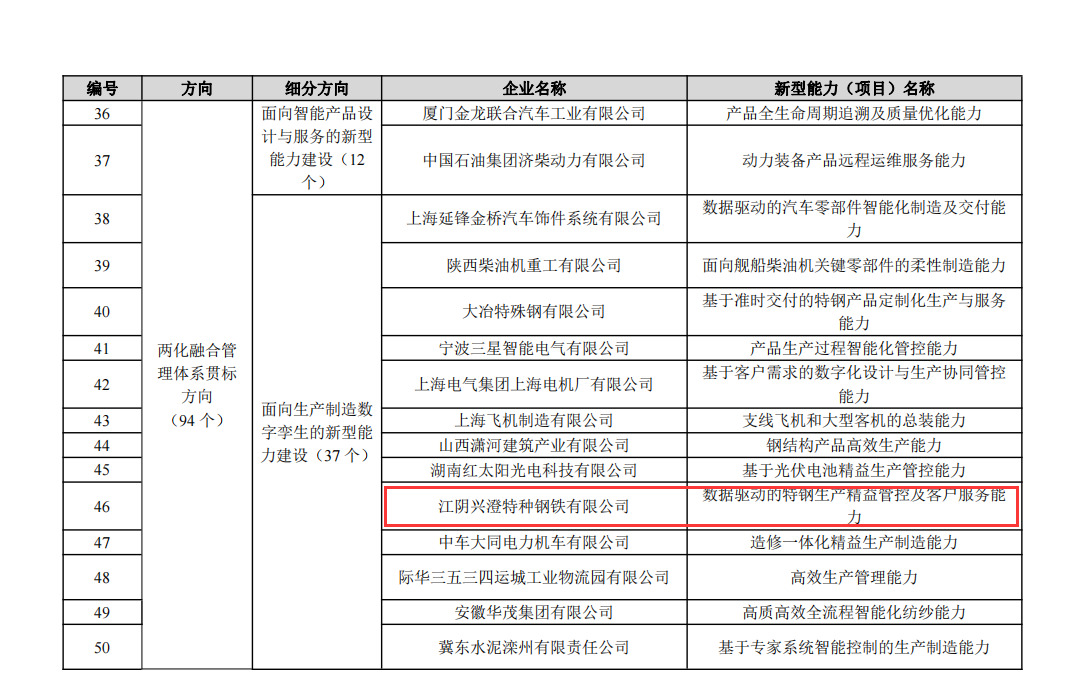 | 编号 | 方向 | 细分方向 | 企业名称 | 新型能力（项目）名称 |
|---|---|---|---|---|
| 36 | 两化融合管理体系贯标方向（94 个） | 面向智能产品设计与服务的新型能力建设（12 个） | 厦门金龙联合汽车工业有限公司 | 产品全生命周期追溯及质量优化能力 |
| 37 | | | 中国石油集团济柴动力有限公司 | 动力装备产品远程运维服务能力 |
| 38 | | 面向生产制造数字孪生的新型能力建设（37 个） | 上海延锋金桥汽车饰件系统有限公司 | 数据驱动的汽车零部件智能化制造及交付能力 |
| 39 | | | 陕西柴油机重工有限公司 | 面向舰船柴油机关键零部件的柔性制造能力 |
| 40 | | | 大冶特殊钢有限公司 | 基于准时交付的特钢产品定制化生产与服务能力 |
| 41 | | | 宁波三星智能电气有限公司 | 产品生产过程智能化管控能力 |
| 42 | | | 上海电气集团上海电机厂有限公司 | 基于客户需求的数字化设计与生产协同管控能力 |
| 43 | | | 上海飞机制造有限公司 | 支线飞机和大型客机的总装能力 |
| 44 | | | 山西潇河建筑产业有限公司 | 钢结构产品高效生产能力 |
| 45 | | | 湖南红太阳光电科技有限公司 | 基于光伏电池精益生产管控能力 |
| 46 | | | 江阴兴澄特种钢铁有限公司 | 数据驱动的特钢生产精益管控及客户服务能力 |
| 47 | | | 中车大同电力机车有限公司 | 造修一体化精益生产制造能力 |
| 48 | | | 际华三五三四运城工业物流园有限公司 | 高效生产管理能力 |
| 49 | | | 安徽华茂集团有限公司 | 高质高效全流程智能化纺纱能力 |
| 50 | | | 冀东水泥滦州有限责任公司 | 基于专家系统智能控制的生产制造能力 |